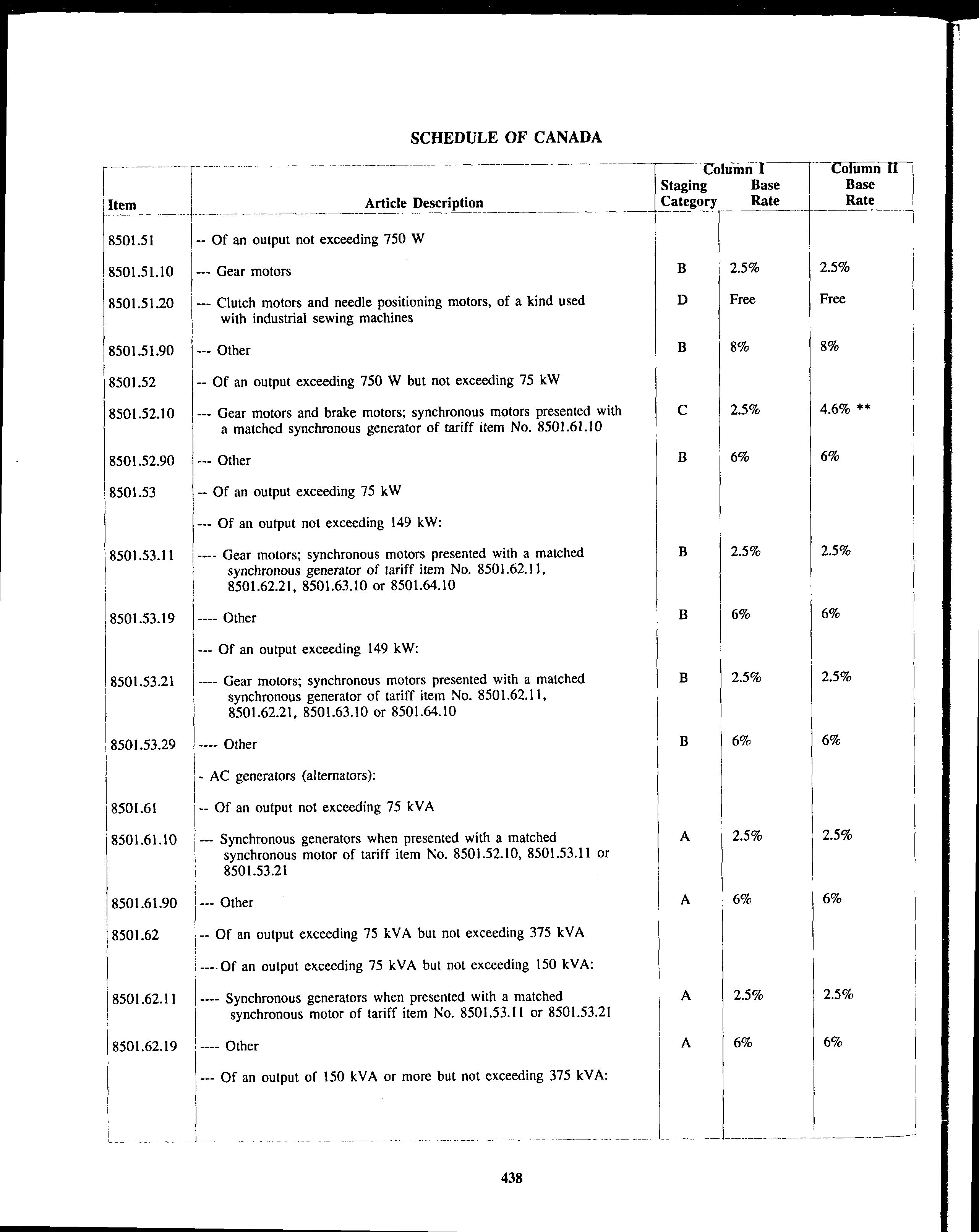 SCHEDULE OF CANADA

| Item | Article Description | Column I Staging Category | Column I Base Rate | Column II Base Rate |
|---|---|---|---|---|
| 8501.51 | -- Of an output not exceeding 750 W | | | |
| 8501.51.10 | --- Gear motors | B | 2.5% | 2.5% |
| 8501.51.20 | --- Clutch motors and needle positioning motors, of a kind used with industrial sewing machines | D | Free | Free |
| 8501.51.90 | --- Other | B | 8% | 8% |
| 8501.52 | -- Of an output exceeding 750 W but not exceeding 75 kW | | | |
| 8501.52.10 | --- Gear motors and brake motors; synchronous motors presented with a matched synchronous generator of tariff item No. 8501.61.10 | C | 2.5% | 4.6% ** |
| 8501.52.90 | --- Other | B | 6% | 6% |
| 8501.53 | -- Of an output exceeding 75 kW | | | |
| | --- Of an output not exceeding 149 kW: | | | |
| 8501.53.11 | ---- Gear motors; synchronous motors presented with a matched synchronous generator of tariff item No. 8501.62.11, 8501.62.21, 8501.63.10 or 8501.64.10 | B | 2.5% | 2.5% |
| 8501.53.19 | ---- Other | B | 6% | 6% |
| | --- Of an output exceeding 149 kW: | | | |
| 8501.53.21 | ---- Gear motors; synchronous motors presented with a matched synchronous generator of tariff item No. 8501.62.11, 8501.62.21, 8501.63.10 or 8501.64.10 | B | 2.5% | 2.5% |
| 8501.53.29 | ---- Other | B | 6% | 6% |
| | - AC generators (alternators): | | | |
| 8501.61 | -- Of an output not exceeding 75 kVA | | | |
| 8501.61.10 | --- Synchronous generators when presented with a matched synchronous motor of tariff item No. 8501.52.10, 8501.53.11 or 8501.53.21 | A | 2.5% | 2.5% |
| 8501.61.90 | --- Other | A | 6% | 6% |
| 8501.62 | -- Of an output exceeding 75 kVA but not exceeding 375 kVA | | | |
| | --- Of an output exceeding 75 kVA but not exceeding 150 kVA: | | | |
| 8501.62.11 | ---- Synchronous generators when presented with a matched synchronous motor of tariff item No. 8501.53.11 or 8501.53.21 | A | 2.5% | 2.5% |
| 8501.62.19 | ---- Other | A | 6% | 6% |
| | --- Of an output of 150 kVA or more but not exceeding 375 kVA: | | | |

438